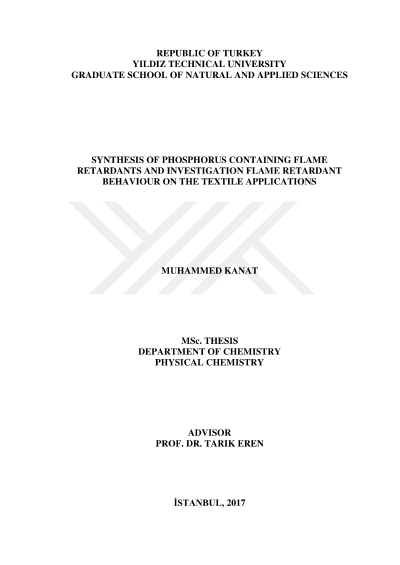 REPUBLIC OF TURKEY
YILDIZ TECHNICAL UNIVERSITY
GRADUATE SCHOOL OF NATURAL AND APPLIED SCIENCES

SYNTHESIS OF PHOSPHORUS CONTAINING FLAME RETARDANTS AND INVESTIGATION FLAME RETARDANT BEHAVIOUR ON THE TEXTILE APPLICATIONS

MUHAMMED KANAT

MSc. THESIS
DEPARTMENT OF CHEMISTRY
PHYSICAL CHEMISTRY

ADVISOR
PROF. DR. TARIK EREN

İSTANBUL, 2017